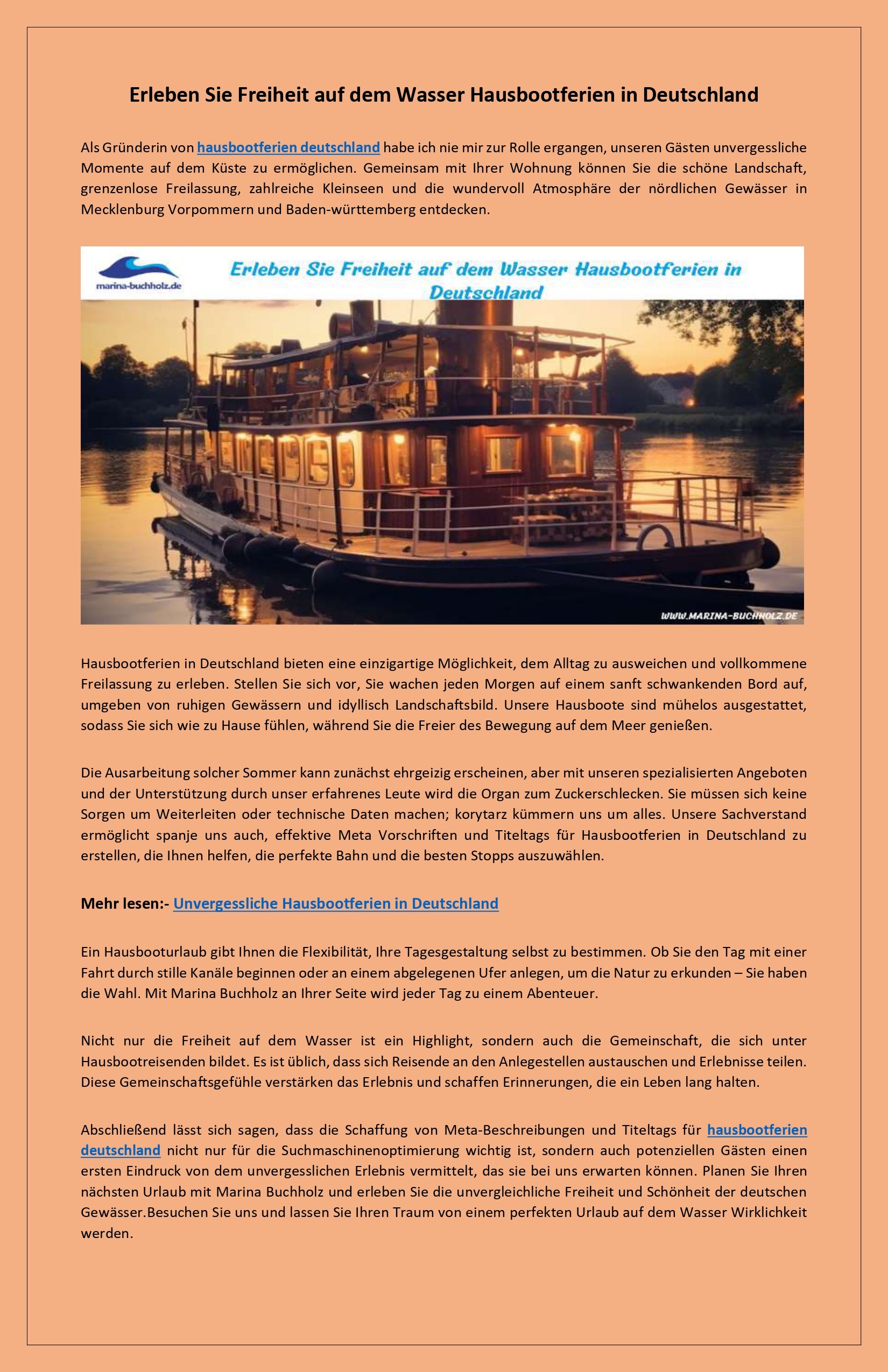 Erleben Sie Freiheit auf dem Wasser Hausbootferien in Deutschland

Als Gründerin von hausbootferien deutschland habe ich nie mir zur Rolle ergangen, unseren Gästen unvergessliche Momente auf dem Küste zu ermöglichen. Gemeinsam mit Ihrer Wohnung können Sie die schöne Landschaft, grenzenlose Freilassung, zahlreiche Kleinseen und die wundervoll Atmosphäre der nördlichen Gewässer in Mecklenburg Vorpommern und Baden-württemberg entdecken.

marina-buchholz.de

Erleben Sie Freiheit auf dem Wasser Hausbootferien in Deutschland

WWW.MARINA-BUCHHOLZ.DE

Hausbootferien in Deutschland bieten eine einzigartige Möglichkeit, dem Alltag zu ausweichen und vollkommene Freilassung zu erleben. Stellen Sie sich vor, Sie wachen jeden Morgen auf einem sanft schwankenden Bord auf, umgeben von ruhigen Gewässern und idyllisch Landschaftsbild. Unsere Hausboote sind mühelos ausgestattet, sodass Sie sich wie zu Hause fühlen, während Sie die Freier des Bewegung auf dem Meer genießen.

Die Ausarbeitung solcher Sommer kann zunächst ehrgeizig erscheinen, aber mit unseren spezialisierten Angeboten und der Unterstützung durch unser erfahrenes Leute wird die Organ zum Zuckerschlecken. Sie müssen sich keine Sorgen um Weiterleiten oder technische Daten machen; korytarz kümmern uns um alles. Unsere Sachverstand ermöglicht spanje uns auch, effektive Meta Vorschriften und Titeltags für Hausbootferien in Deutschland zu erstellen, die Ihnen helfen, die perfekte Bahn und die besten Stopps auszuwählen.

Mehr lesen:- Unvergessliche Hausbootferien in Deutschland

Ein Hausbooturlaub gibt Ihnen die Flexibilität, Ihre Tagesgestaltung selbst zu bestimmen. Ob Sie den Tag mit einer Fahrt durch stille Kanäle beginnen oder an einem abgelegenen Ufer anlegen, um die Natur zu erkunden – Sie haben die Wahl. Mit Marina Buchholz an Ihrer Seite wird jeder Tag zu einem Abenteuer.

Nicht nur die Freiheit auf dem Wasser ist ein Highlight, sondern auch die Gemeinschaft, die sich unter Hausbootreisenden bildet. Es ist üblich, dass sich Reisende an den Anlegestellen austauschen und Erlebnisse teilen. Diese Gemeinschaftsgefühle verstärken das Erlebnis und schaffen Erinnerungen, die ein Leben lang halten.

Abschließend lässt sich sagen, dass die Schaffung von Meta-Beschreibungen und Titeltags für hausbootferien deutschland nicht nur für die Suchmaschinenoptimierung wichtig ist, sondern auch potenziellen Gästen einen ersten Eindruck von dem unvergesslichen Erlebnis vermittelt, das sie bei uns erwarten können. Planen Sie Ihren nächsten Urlaub mit Marina Buchholz und erleben Sie die unvergleichliche Freiheit und Schönheit der deutschen Gewässer.Besuchen Sie uns und lassen Sie Ihren Traum von einem perfekten Urlaub auf dem Wasser Wirklichkeit werden.